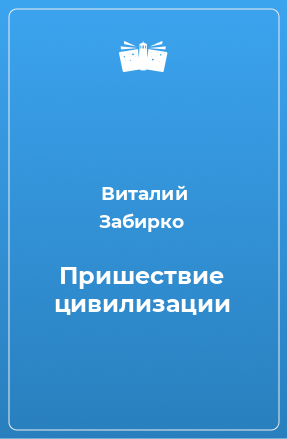 Виталий Забирко

Пришествие цивилизации